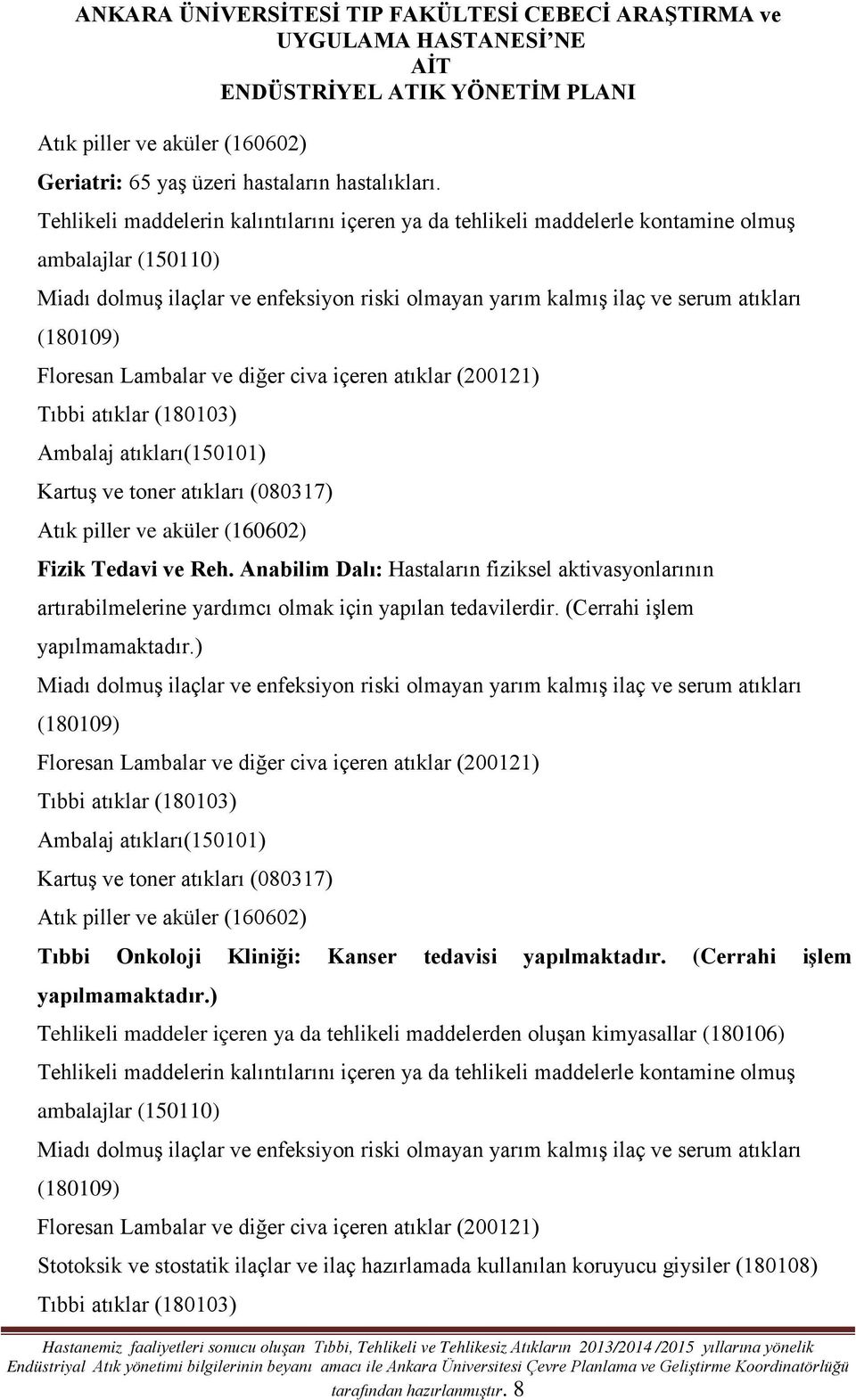 ANKARA ÜNİVERSİTESİ TIP FAKÜLTESİ CEBECİ ARAŞTIRMA ve UYGULAMA HASTANESİ'NE AİT ENDÜSTRİYEL ATIK YÖNETİM PLANI

Atık piller ve aküler (160602)

Geriatri: 65 yaş üzeri hastaların hastalıkları.

Tehlikeli maddelerin kalıntılarını içeren ya da tehlikeli maddelerle kontamine olmuş ambalajlar (150110)

Miadı dolmuş ilaçlar ve enfeksiyon riski olmayan yarım kalmış ilaç ve serum atıkları (180109)

Floresan Lambalar ve diğer civa içeren atıklar (200121)

Tıbbi atıklar (180103)

Ambalaj atıkları(150101)

Kartuş ve toner atıkları (080317)

Atık piller ve aküler (160602)

Fizik Tedavi ve Reh. Anabilim Dalı: Hastaların fiziksel aktivasyonlarının artırabilmelerine yardımcı olmak için yapılan tedavilerdir. (Cerrahi işlem yapılmamaktadır.)

Miadı dolmuş ilaçlar ve enfeksiyon riski olmayan yarım kalmış ilaç ve serum atıkları (180109)

Floresan Lambalar ve diğer civa içeren atıklar (200121)

Tıbbi atıklar (180103)

Ambalaj atıkları(150101)

Kartuş ve toner atıkları (080317)

Atık piller ve aküler (160602)

Tıbbi Onkoloji Kliniği: Kanser tedavisi yapılmaktadır. (Cerrahi işlem yapılmamaktadır.)

Tehlikeli maddeler içeren ya da tehlikeli maddelerden oluşan kimyasallar (180106)

Tehlikeli maddelerin kalıntılarını içeren ya da tehlikeli maddelerle kontamine olmuş ambalajlar (150110)

Miadı dolmuş ilaçlar ve enfeksiyon riski olmayan yarım kalmış ilaç ve serum atıkları (180109)

Floresan Lambalar ve diğer civa içeren atıklar (200121)

Stotoksik ve stostatik ilaçlar ve ilaç hazırlamada kullanılan koruyucu giysiler (180108)

Tıbbi atıklar (180103)

Hastanemiz faaliyetleri sonucu oluşan Tıbbi, Tehlikeli ve Tehlikesiz Atıkların 2013/2014 /2015 yıllarına yönelik Endüstriyal Atık yönetimi bilgilerinin beyanı amacı ile Ankara Üniversitesi Çevre Planlama ve Geliştirme Koordinatörlüğü tarafından hazırlanmıştır. 8